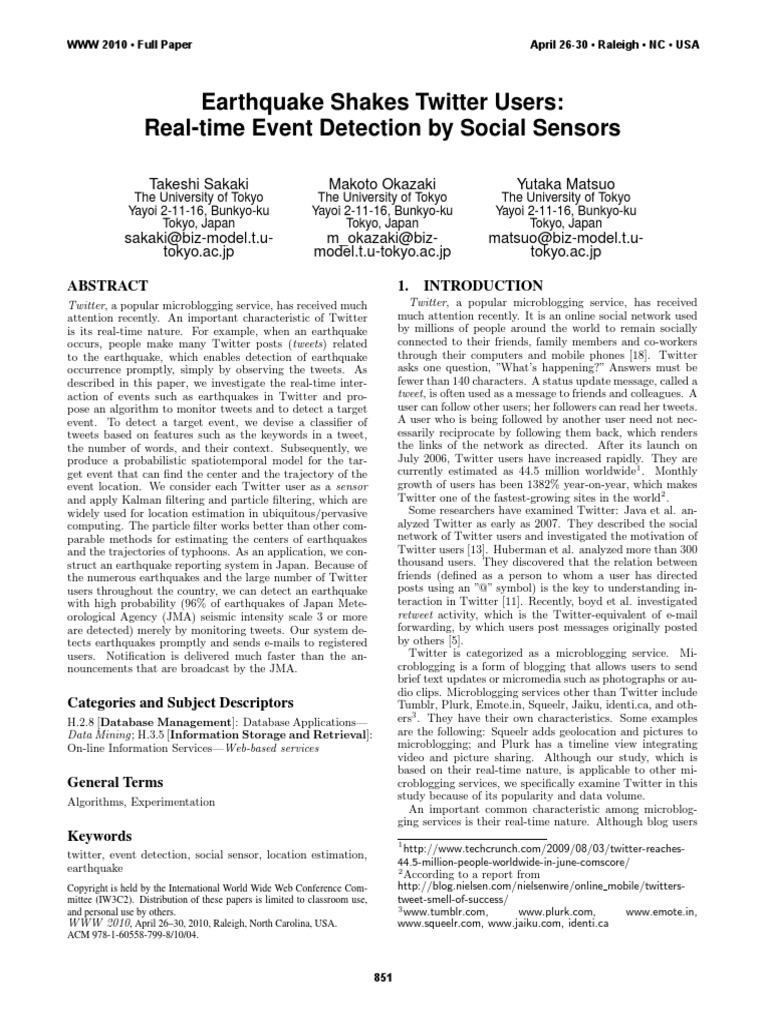 WWW 2010 • Full Paper

April 26-30 • Raleigh • NC • USA

Earthquake Shakes Twitter Users: Real-time Event Detection by Social Sensors

Takeshi Sakaki
The University of Tokyo
Yayoi 2-11-16, Bunkyo-ku
Tokyo, Japan
sakaki@biz-model.t.u-tokyo.ac.jp

Makoto Okazaki
The University of Tokyo
Yayoi 2-11-16, Bunkyo-ku
Tokyo, Japan
m_okazaki@biz-model.t.u-tokyo.ac.jp

Yutaka Matsuo
The University of Tokyo
Yayoi 2-11-16, Bunkyo-ku
Tokyo, Japan
matsuo@biz-model.t.u-tokyo.ac.jp

ABSTRACT

Twitter, a popular microblogging service, has received much attention recently. An important characteristic of Twitter is its real-time nature. For example, when an earthquake occurs, people make many Twitter posts (tweets) related to the earthquake, which enables detection of earthquake occurrence promptly, simply by observing the tweets. As described in this paper, we investigate the real-time interaction of events such as earthquakes in Twitter and propose an algorithm to monitor tweets and to detect a target event. To detect a target event, we devise a classifier of tweets based on features such as the keywords in a tweet, the number of words, and their context. Subsequently, we produce a probabilistic spatiotemporal model for the target event that can find the center and the trajectory of the event location. We consider each Twitter user as a sensor and apply Kalman filtering and particle filtering, which are widely used for location estimation in ubiquitous/pervasive computing. The particle filter works better than other comparable methods for estimating the centers of earthquakes and the trajectories of typhoons. As an application, we construct an earthquake reporting system in Japan. Because of the numerous earthquakes and the large number of Twitter users throughout the country, we can detect an earthquake with high probability (96% of earthquakes of Japan Meteorological Agency (JMA) seismic intensity scale 3 or more are detected) merely by monitoring tweets. Our system detects earthquakes promptly and sends e-mails to registered users. Notification is delivered much faster than the announcements that are broadcast by the JMA.

Categories and Subject Descriptors

H.2.8 [Database Management]: Database Applications—Data Mining; H.3.5 [Information Storage and Retrieval]: On-line Information Services—Web-based services

General Terms

Algorithms, Experimentation

Keywords

twitter, event detection, social sensor, location estimation, earthquake

Copyright is held by the International World Wide Web Conference Committee (IW3C2). Distribution of these papers is limited to classroom use, and personal use by others.
WWW 2010, April 26–30, 2010, Raleigh, North Carolina, USA.
ACM 978-1-60558-799-8/10/04.

1. INTRODUCTION

Twitter, a popular microblogging service, has received much attention recently. It is an online social network used by millions of people around the world to remain socially connected to their friends, family members and co-workers through their computers and mobile phones [18]. Twitter asks one question, "What's happening?" Answers must be fewer than 140 characters. A status update message, called a tweet, is often used as a message to friends and colleagues. A user can follow other users; her followers can read her tweets. A user who is being followed by another user need not necessarily reciprocate by following them back, which renders the links of the network as directed. After its launch on July 2006, Twitter users have increased rapidly. They are currently estimated as 44.5 million worldwide$^1$. Monthly growth of users has been 1382% year-on-year, which makes Twitter one of the fastest-growing sites in the world$^2$.

Some researchers have examined Twitter: Java et al. analyzed Twitter as early as 2007. They described the social network of Twitter users and investigated the motivation of Twitter users [13]. Huberman et al. analyzed more than 300 thousand users. They discovered that the relation between friends (defined as a person to whom a user has directed posts using an "@" symbol) is the key to understanding interaction in Twitter [11]. Recently, boyd et al. investigated retweet activity, which is the Twitter-equivalent of e-mail forwarding, by which users post messages originally posted by others [5].

Twitter is categorized as a microblogging service. Microblogging is a form of blogging that allows users to send brief text updates or micromedia such as photographs or audio clips. Microblogging services other than Twitter include Tumblr, Plurk, Emote.in, Squeelr, Jaiku, identi.ca, and others$^3$. They have their own characteristics. Some examples are the following: Squeelr adds geolocation and pictures to microblogging; and Plurk has a timeline view integrating video and picture sharing. Although our study, which is based on their real-time nature, is applicable to other microblogging services, we specifically examine Twitter in this study because of its popularity and data volume.

An important common characteristic among microblogging services is their real-time nature. Although blog users

$^1$http://www.techcrunch.com/2009/08/03/twitter-reaches-44.5-million-people-worldwide-in-june-comscore/
$^2$According to a report from http://blog.nielsen.com/nielsenwire/online_mobile/twitters-tweet-smell-of-success/
$^3$www.tumblr.com, www.plurk.com, www.emote.in, www.squeelr.com, www.jaiku.com, identi.ca

851